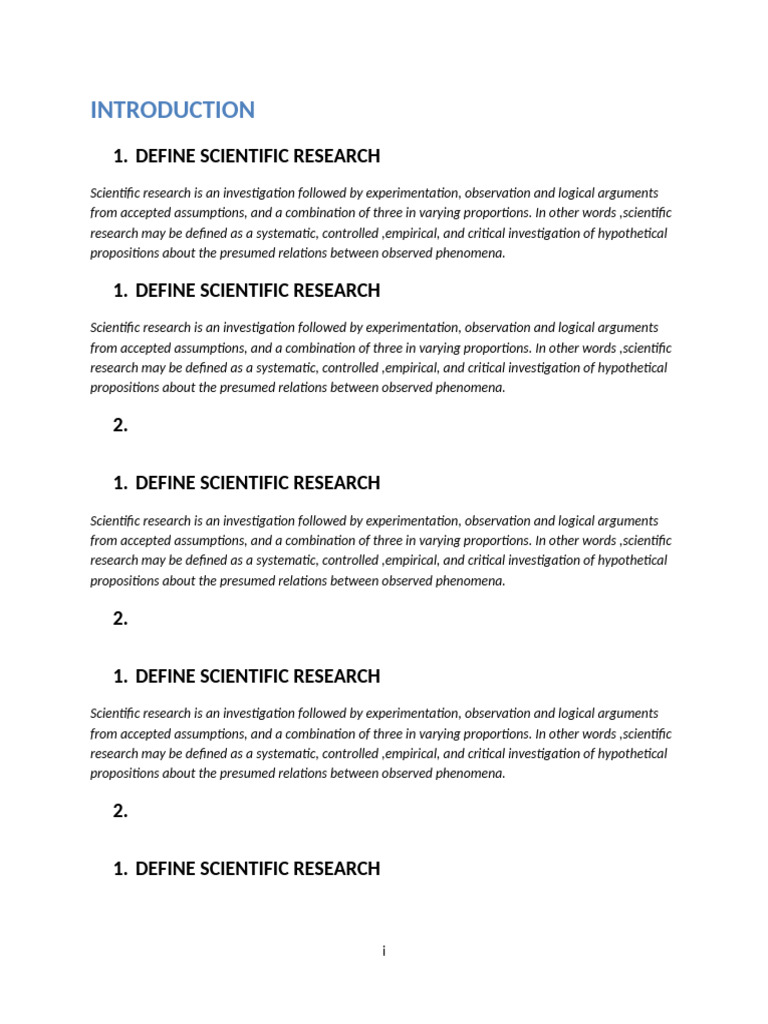 INTRODUCTION

1. DEFINE SCIENTIFIC RESEARCH

Scientific research is an investigation followed by experimentation, observation and logical arguments from accepted assumptions, and a combination of three in varying proportions. In other words ,scientific research may be defined as a systematic, controlled ,empirical, and critical investigation of hypothetical propositions about the presumed relations between observed phenomena.

1. DEFINE SCIENTIFIC RESEARCH

Scientific research is an investigation followed by experimentation, observation and logical arguments from accepted assumptions, and a combination of three in varying proportions. In other words ,scientific research may be defined as a systematic, controlled ,empirical, and critical investigation of hypothetical propositions about the presumed relations between observed phenomena.

2.

1. DEFINE SCIENTIFIC RESEARCH

Scientific research is an investigation followed by experimentation, observation and logical arguments from accepted assumptions, and a combination of three in varying proportions. In other words ,scientific research may be defined as a systematic, controlled ,empirical, and critical investigation of hypothetical propositions about the presumed relations between observed phenomena.

2.

1. DEFINE SCIENTIFIC RESEARCH

Scientific research is an investigation followed by experimentation, observation and logical arguments from accepted assumptions, and a combination of three in varying proportions. In other words ,scientific research may be defined as a systematic, controlled ,empirical, and critical investigation of hypothetical propositions about the presumed relations between observed phenomena.

2.

1. DEFINE SCIENTIFIC RESEARCH

i